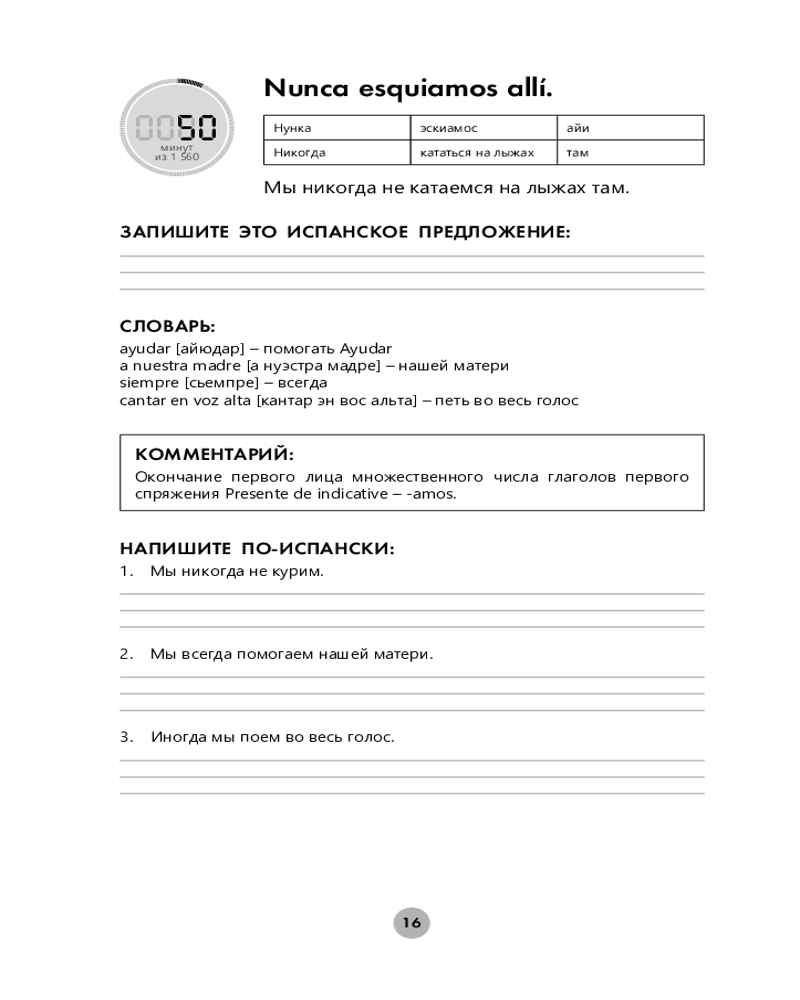 0050
минут
из 1 560

Nunca esquiamos allí.

| Нунка | эскиамос | айи |
|---|---|---|
| Никогда | кататься на лыжах | там |

Мы никогда не катаемся на лыжах там.

ЗАПИШИТЕ ЭТО ИСПАНСКОЕ ПРЕДЛОЖЕНИЕ:

СЛОВАРЬ:
ayudar [айюдар] – помогать Ayudar
a nuestra madre [а нуэстра мадре] – нашей матери
siempre [сьемпре] – всегда
cantar en voz alta [кантар эн вос альта] – петь во весь голос

КОММЕНТАРИЙ:
Окончание первого лица множественного числа глаголов первого спряжения Presente de indicative – -amos.

НАПИШИТЕ ПО-ИСПАНСКИ:
1. Мы никогда не курим.

2. Мы всегда помогаем нашей матери.

3. Иногда мы поем во весь голос.

16